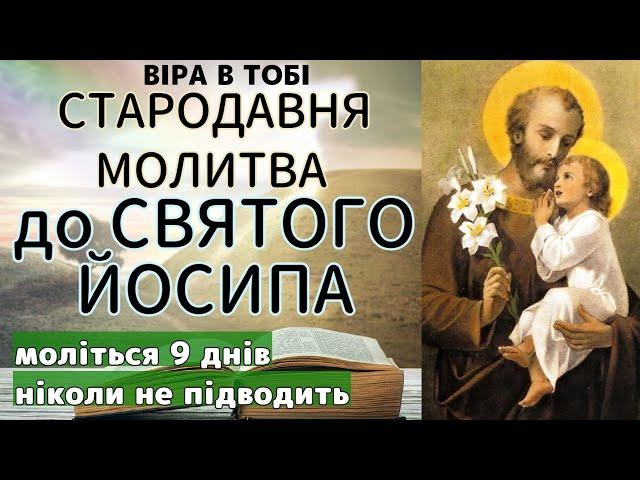 ВІРА В ТОБІ
СТАРОДАВНЯ МОЛИТВА до СВЯТОГО ЙОСИПА

моліться 9 днів
ніколи не підводить